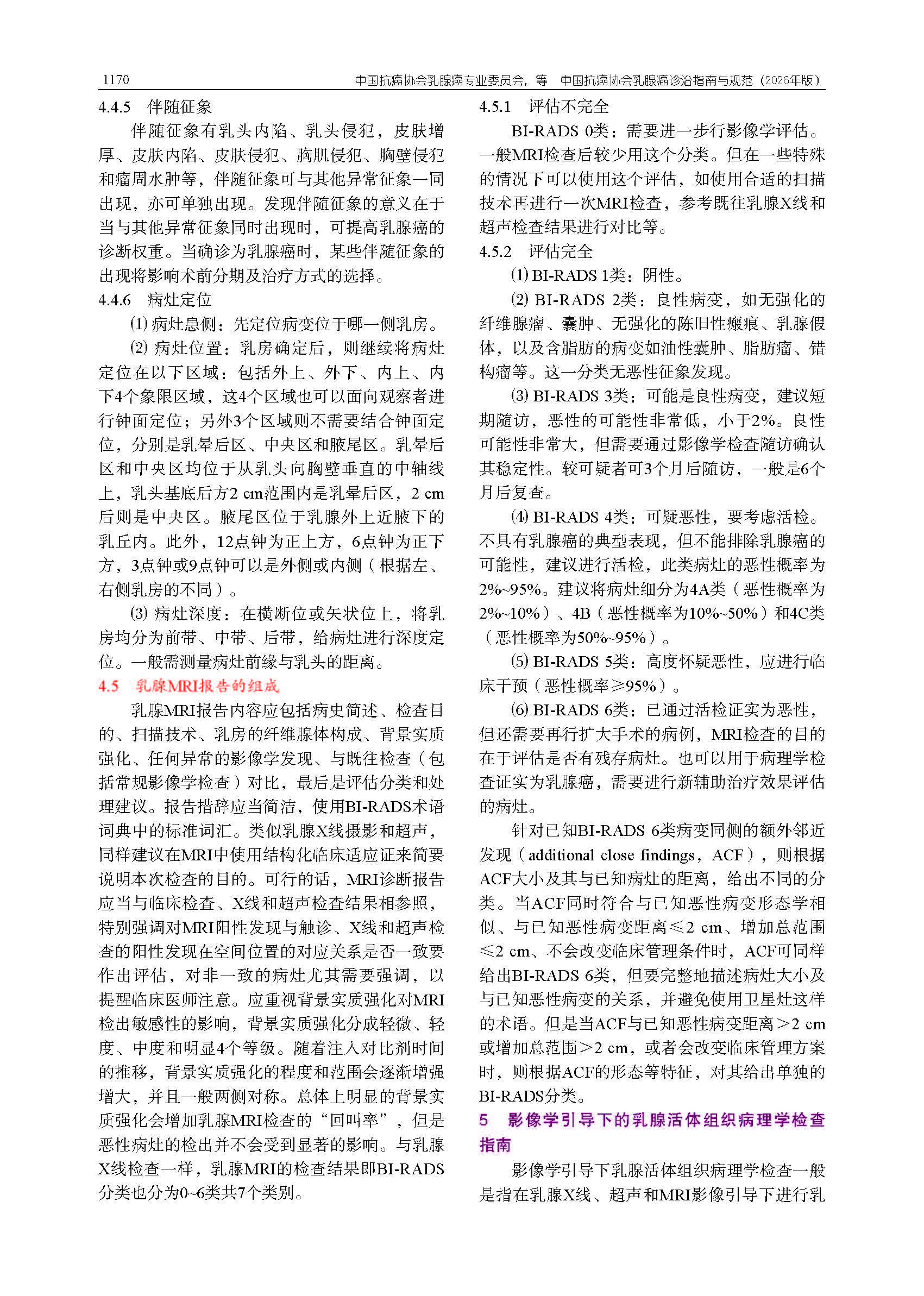 1170　　中国抗癌协会乳腺癌专业委员会，等　中国抗癌协会乳腺癌诊治指南与规范（2026年版）

4.4.5　伴随征象

伴随征象有乳头内陷、乳头侵犯，皮肤增厚、皮肤内陷、皮肤侵犯、胸肌侵犯、胸壁侵犯和瘤周水肿等，伴随征象可与其他异常征象一同出现，亦可单独出现。发现伴随征象的意义在于当与其他异常征象同时出现时，可提高乳腺癌的诊断权重。当确诊为乳腺癌时，某些伴随征象的出现将影响术前分期及治疗方式的选择。

4.4.6　病灶定位

⑴ 病灶患侧：先定位病变位于哪一侧乳房。

⑵ 病灶位置：乳房确定后，则继续将病灶定位在以下区域：包括外上、外下、内上、内下4个象限区域，这4个区域也可以面向观察者进行钟面定位；另外3个区域则不需要结合钟面定位，分别是乳晕后区、中央区和腋尾区。乳晕后区和中央区均位于从乳头向胸壁垂直的中轴线上，乳头基底后方2 cm范围内是乳晕后区，2 cm后则是中央区。腋尾区位于乳腺外上近腋下的乳丘内。此外，12点钟为正上方，6点钟为正下方，3点钟或9点钟可以是外侧或内侧（根据左、右侧乳房的不同）。

⑶ 病灶深度：在横断位或矢状位上，将乳房均分为前带、中带、后带，给病灶进行深度定位。一般需测量病灶前缘与乳头的距离。

4.5　乳腺MRI报告的组成

乳腺MRI报告内容应包括病史简述、检查目的、扫描技术、乳房的纤维腺体构成、背景实质强化、任何异常的影像学发现、与既往检查（包括常规影像学检查）对比，最后是评估分类和处理建议。报告措辞应当简洁，使用BI-RADS术语词典中的标准词汇。类似乳腺X线摄影和超声，同样建议在MRI中使用结构化临床适应证来简要说明本次检查的目的。可行的话，MRI诊断报告应当与临床检查、X线和超声检查结果相参照，特别强调对MRI阳性发现与触诊、X线和超声检查的阳性发现在空间位置的对应关系是否一致要作出评估，对非一致的病灶尤其需要强调，以提醒临床医师注意。应重视背景实质强化对MRI检出敏感性的影响，背景实质强化分成轻微、轻度、中度和明显4个等级。随着注入对比剂时间的推移，背景实质强化的程度和范围会逐渐增强增大，并且一般两侧对称。总体上明显的背景实质强化会增加乳腺MRI检查的“回叫率”，但是恶性病灶的检出并不会受到显著的影响。与乳腺X线检查一样，乳腺MRI的检查结果即BI-RADS分类也分为0~6类共7个类别。

4.5.1　评估不完全

BI-RADS 0类：需要进一步行影像学评估。一般MRI检查后较少用这个分类。但在一些特殊的情况下可以使用这个评估，如使用合适的扫描技术再进行一次MRI检查，参考既往乳腺X线和超声检查结果进行对比等。

4.5.2　评估完全

⑴ BI-RADS 1类：阴性。

⑵ BI-RADS 2类：良性病变，如无强化的纤维腺瘤、囊肿、无强化的陈旧性瘢痕、乳腺假体，以及含脂肪的病变如油性囊肿、脂肪瘤、错构瘤等。这一分类无恶性征象发现。

⑶ BI-RADS 3类：可能是良性病变，建议短期随访，恶性的可能性非常低，小于2%。良性可能性非常大，但需要通过影像学检查随访确认其稳定性。较可疑者可3个月后随访，一般是6个月后复查。

⑷ BI-RADS 4类：可疑恶性，要考虑活检。不具有乳腺癌的典型表现，但不能排除乳腺癌的可能性，建议进行活检，此类病灶的恶性概率为2%~95%。建议将病灶细分为4A类（恶性概率为2%~10%）、4B（恶性概率为10%~50%）和4C类（恶性概率为50%~95%）。

⑸ BI-RADS 5类：高度怀疑恶性，应进行临床干预（恶性概率≥95%）。

⑹ BI-RADS 6类：已通过活检证实为恶性，但还需要再行扩大手术的病例，MRI检查的目的在于评估是否有残存病灶。也可以用于病理学检查证实为乳腺癌，需要进行新辅助治疗效果评估的病灶。

针对已知BI-RADS 6类病变同侧的额外邻近发现（additional close findings，ACF），则根据ACF大小及其与已知病灶的距离，给出不同的分类。当ACF同时符合与已知恶性病变形态学相似、与已知恶性病变距离≤2 cm、增加总范围≤2 cm、不会改变临床管理条件时，ACF可同样给出BI-RADS 6类，但要完整地描述病灶大小及与已知恶性病变的关系，并避免使用卫星灶这样的术语。但是当ACF与已知恶性病变距离＞2 cm或增加总范围＞2 cm，或者会改变临床管理方案时，则根据ACF的形态等特征，对其给出单独的BI-RADS分类。

5　影像学引导下的乳腺活体组织病理学检查指南

影像学引导下乳腺活体组织病理学检查一般是指在乳腺X线、超声和MRI影像引导下进行乳